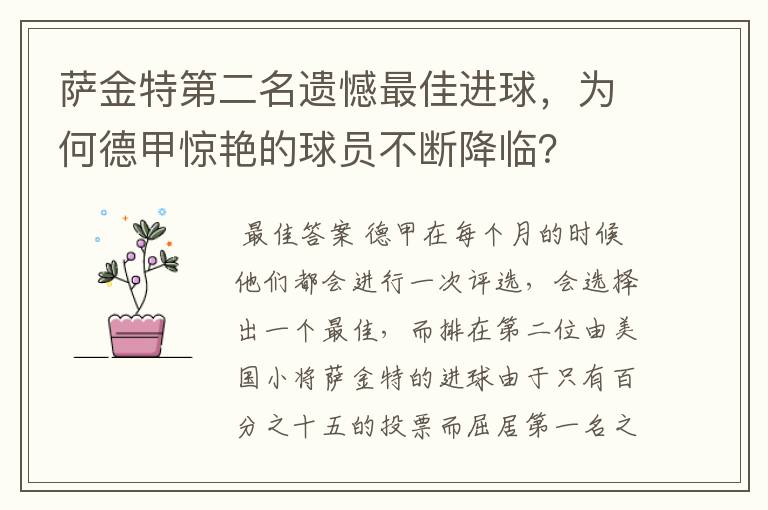 萨金特第二名遗憾最佳进球，为何德甲惊艳的球员不断降临？

最佳答案 德甲在每个月的时候他们都会进行一次评选，会选择出一个最佳，而排在第二位由美国小将萨金特的进球由于只有百分之十五的投票而屈居第一名之